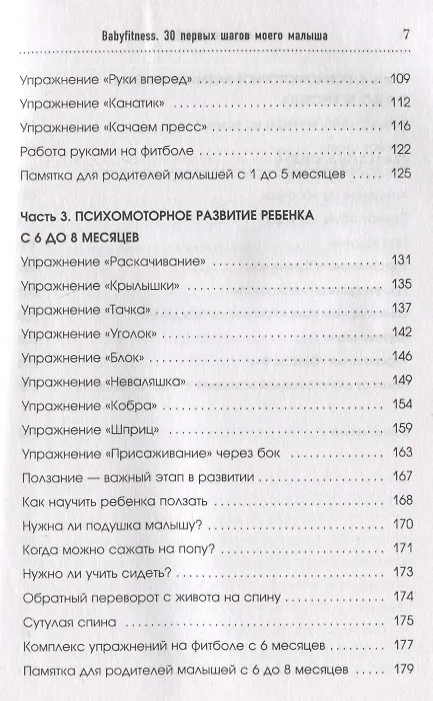 Babyfitness. 30 первых шагов моего малыша 7

Упражнение «Руки вперед» 109

Упражнение «Канатик» 112

Упражнение «Качаем пресс» 116

Работа руками на фитболе 122

Памятка для родителей малышей с 1 до 5 месяцев 125

Часть 3. ПСИХОМОТОРНОЕ РАЗВИТИЕ РЕБЕНКА С 6 ДО 8 МЕСЯЦЕВ

Упражнение «Раскачивание» 131

Упражнение «Крылышки» 135

Упражнение «Тачка» 137

Упражнение «Уголок» 142

Упражнение «Блок» 146

Упражнение «Неваляшка» 149

Упражнение «Кобра» 154

Упражнение «Шприц» 159

Упражнение «Присаживание» через бок 163

Ползание — важный этап в развитии 167

Как научить ребенка ползать 168

Нужна ли подушка малышу? 170

Когда можно сажать на попу? 171

Нужно ли учить сидеть? 173

Обратный переворот с живота на спину 174

Сутулая спина 175

Комплекс упражнений на фитболе с 6 месяцев 177

Памятка для родителей малышей с 6 до 8 месяцев 179